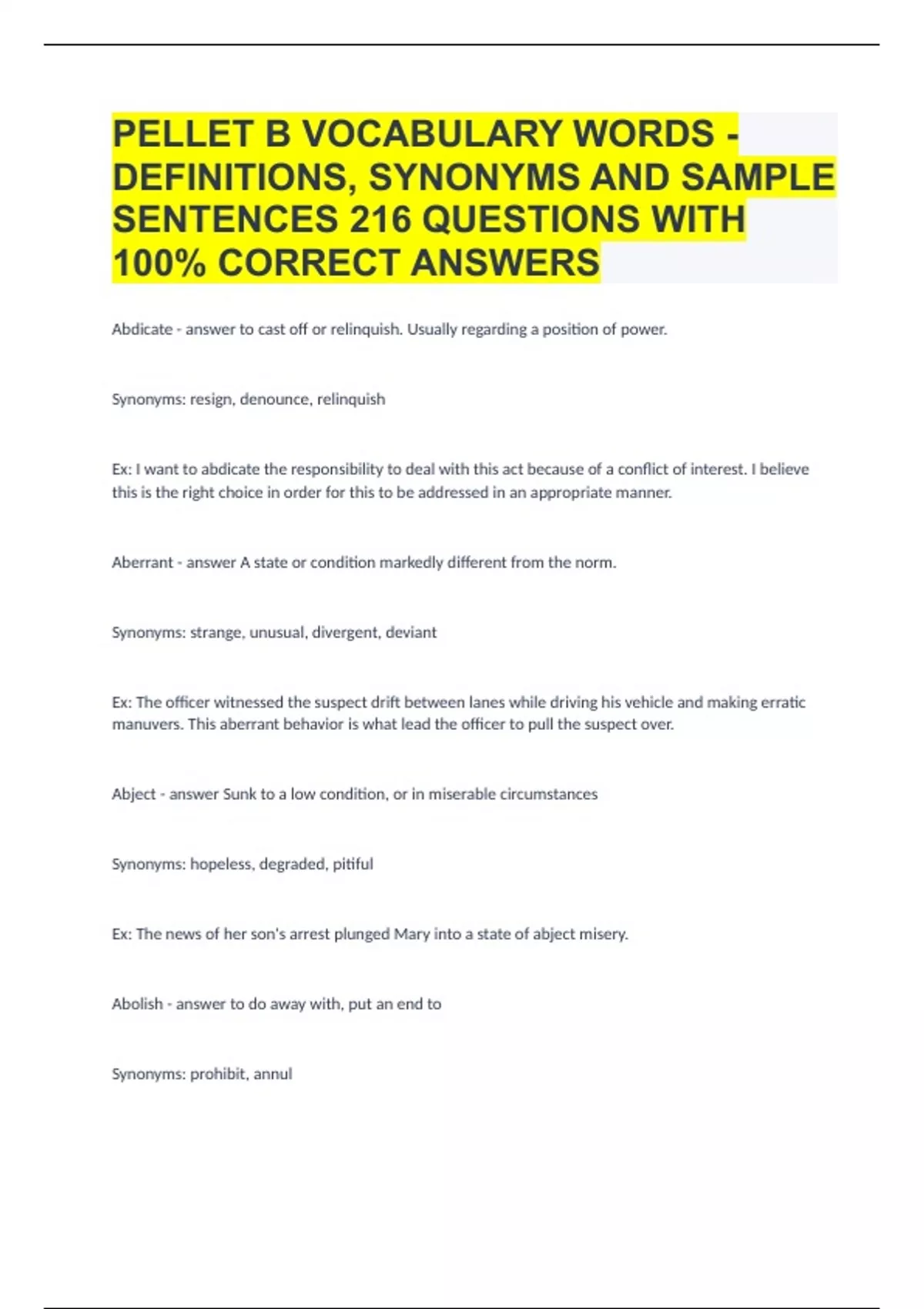 PELLET B VOCABULARY WORDS - DEFINITIONS, SYNONYMS AND SAMPLE SENTENCES 216 QUESTIONS WITH 100% CORRECT ANSWERS

Abdicate - answer to cast off or relinquish. Usually regarding a position of power.

Synonyms: resign, denounce, relinquish

Ex: I want to abdicate the responsibility to deal with this act because of a conflict of interest. I believe this is the right choice in order for this to be addressed in an appropriate manner.

Aberrant - answer A state or condition markedly different from the norm.

Synonyms: strange, unusual, divergent, deviant

Ex: The officer witnessed the suspect drift between lanes while driving his vehicle and making erratic manuvers. This aberrant behavior is what lead the officer to pull the suspect over.

Abject - answer Sunk to a low condition, or in miserable circumstances

Synonyms: hopeless, degraded, pitiful

Ex: The news of her son's arrest plunged Mary into a state of abject misery.

Abolish - answer to do away with, put an end to

Synonyms: prohibit, annul